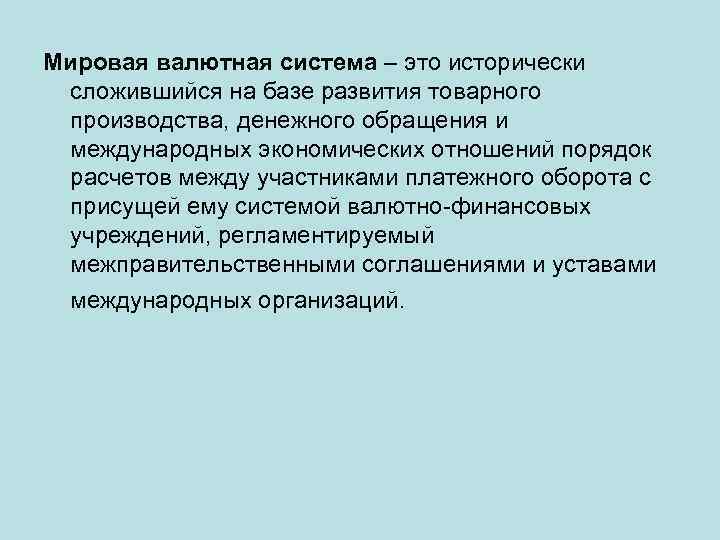 Мировая валютная система – это исторически сложившийся на базе развития товарного производства, денежного обращения и международных экономических отношений порядок расчетов между участниками платежного оборота с присущей ему системой валютно-финансовых учреждений, регламентируемый межправительственными соглашениями и уставами международных организаций.